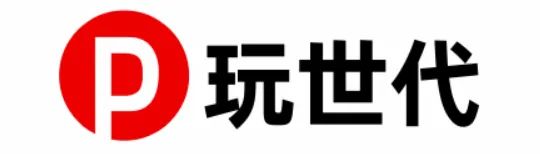 P 玩世代